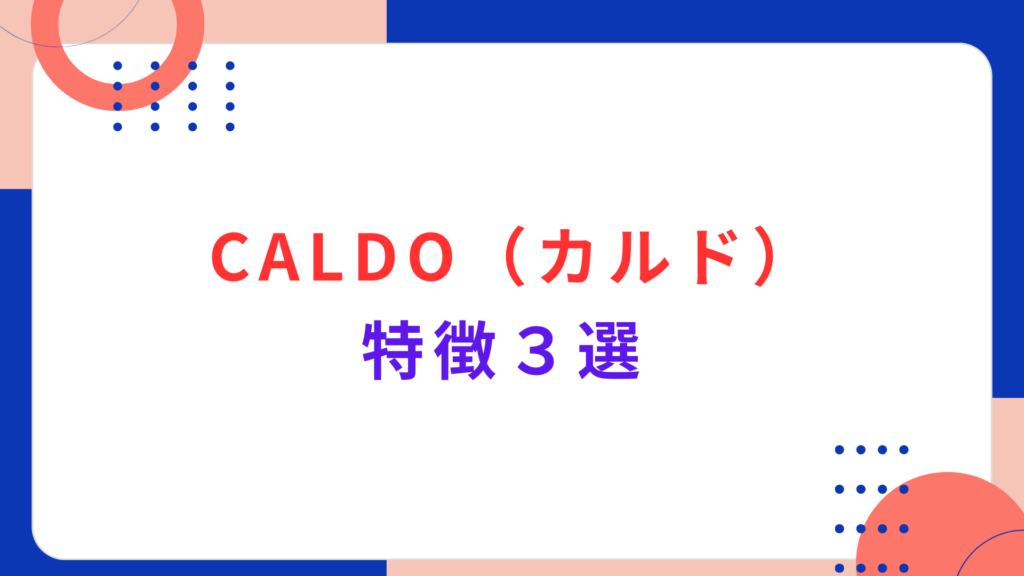 CALDO（カルド）
特徴３選